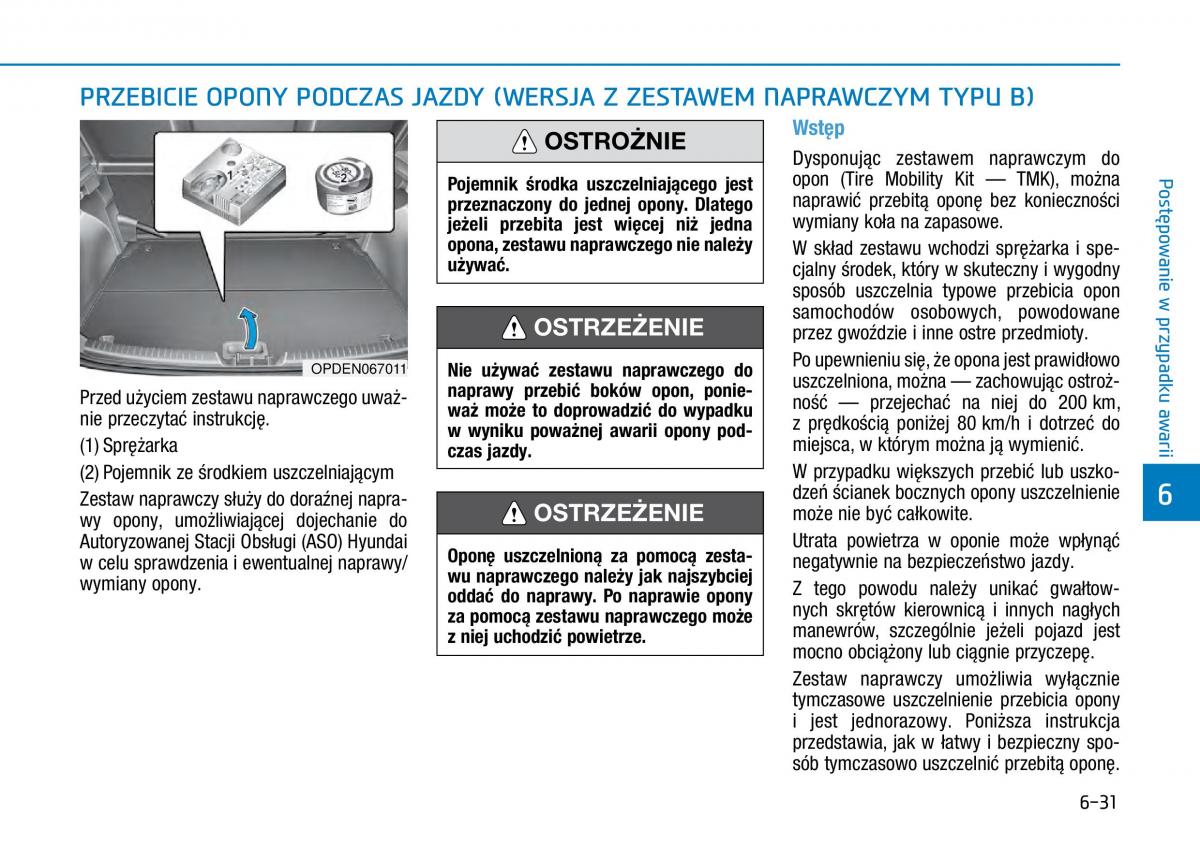 PRZEBICIE OPONY PODCZAS JAZDY (WERSJA Z ZESTAWEM NAPRAWCZYM TYPU B)

1

2

OPDEN067011

Przed użyciem zestawu naprawczego uważnie przeczytać instrukcję.

(1) Sprężarka

(2) Pojemnik ze środkiem uszczelniającym

Zestaw naprawczy służy do doraźnej naprawy opony, umożliwiającej dojechanie do Autoryzowanej Stacji Obsługi (ASO) Hyundai w celu sprawdzenia i ewentualnej naprawy/ wymiany opony.

OSTROŻNIE

Pojemnik środka uszczelniającego jest przeznaczony do jednej opony. Dlatego jeżeli przebita jest więcej niż jedna opona, zestawu naprawczego nie należy używać.

OSTRZEŻENIE

Nie używać zestawu naprawczego do naprawy przebić boków opon, ponieważ może to doprowadzić do wypadku w wyniku poważnej awarii opony podczas jazdy.

OSTRZEŻENIE

Oponę uszczelnioną za pomocą zestawu naprawczego należy jak najszybciej oddać do naprawy. Po naprawie opony za pomocą zestawu naprawczego może z niej uchodzić powietrze.

Wstęp

Dysponując zestawem naprawczym do opon (Tire Mobility Kit — TMK), można naprawić przebitą oponę bez konieczności wymiany koła na zapasowe.

W skład zestawu wchodzi sprężarka i specjalny środek, który w skuteczny i wygodny sposób uszczelnia typowe przebicia opon samochodów osobowych, powodowane przez gwoździe i inne ostre przedmioty.

Po upewnieniu się, że opona jest prawidłowo uszczelniona, można — zachowując ostrożność — przejechać na niej do 200 km, z prędkością poniżej 80 km/h i dotrzeć do miejsca, w którym można ją wymienić.

W przypadku większych przebić lub uszkodzeń ścianek bocznych opony uszczelnienie może nie być całkowite.

Utrata powietrza w oponie może wpłynąć negatywnie na bezpieczeństwo jazdy.

Z tego powodu należy unikać gwałtownych skrętów kierownicą i innych nagłych manewrów, szczególnie jeżeli pojazd jest mocno obciążony lub ciągnie przyczepę.

Zestaw naprawczy umożliwia wyłącznie tymczasowe uszczelnienie przebicia opony i jest jednorazowy. Poniższa instrukcja przedstawia, jak w łatwy i bezpieczny sposób tymczasowo uszczelnić przebitą oponę.

Postępowanie w przypadku awarii

6

6-31